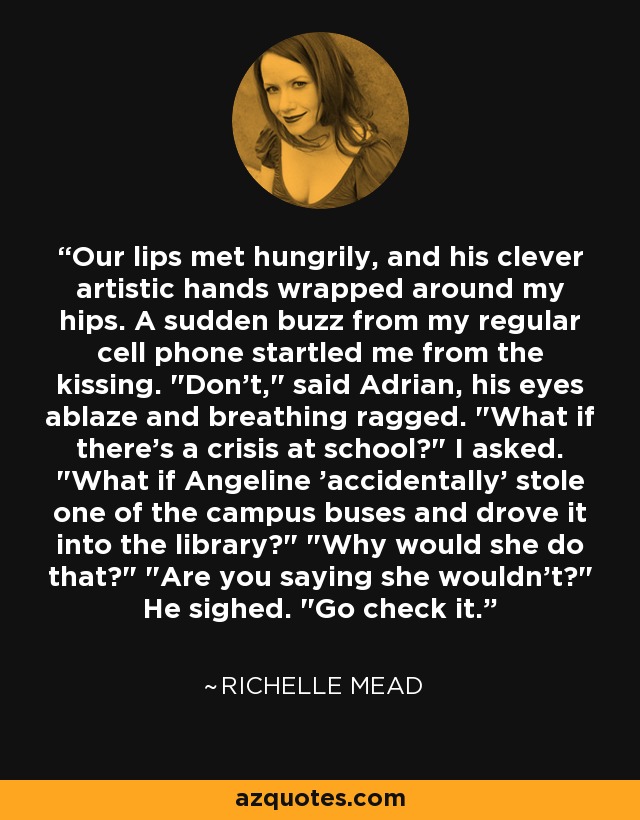 “Our lips met hungrily, and his clever artistic hands wrapped around my hips. A sudden buzz from my regular cell phone startled me from the kissing. "Don’t," said Adrian, his eyes ablaze and breathing ragged. "What if there’s a crisis at school?" I asked. "What if Angeline ’accidentally’ stole one of the campus buses and drove it into the library?" "Why would she do that?" "Are you saying she wouldn’t?" He sighed. "Go check it.”

~RICHELLE MEAD

azquotes.com